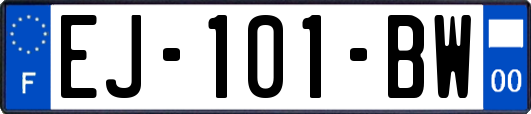 F
EJ-101-BW
00